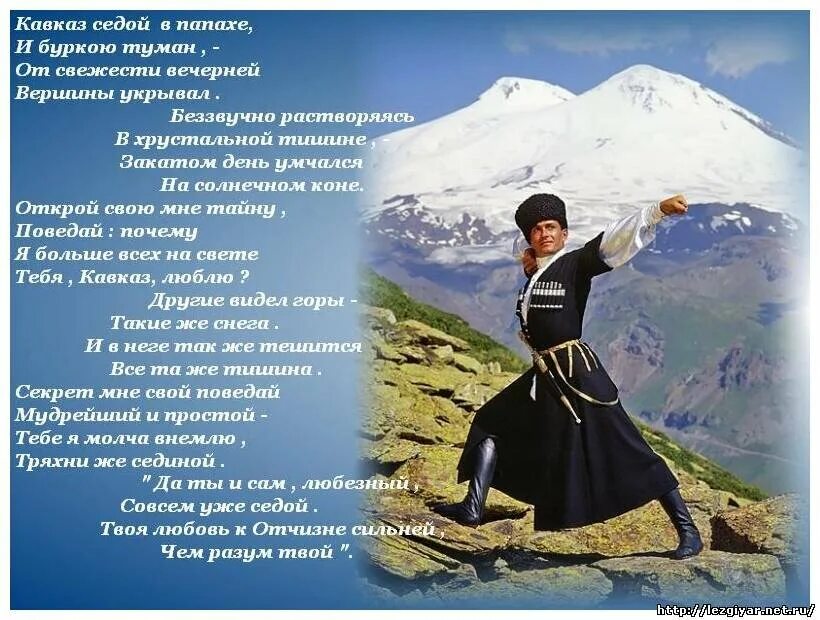 Кавказ седой в папахе,
И буркою туман , -
От свежести вечерней
Вершины укрывал .
Беззвучно растворяясь
В хрустальной тишине , -
Закатом день умчался
На солнечном коне.
Открой свою мне тайну ,
Поведай : почему
Я больше всех на свете
Тебя , Кавказ, люблю ?
Другие видел горы -
Такие же снега .
И в неге так же тешится
Все та же тишина .
Секрет мне свой поведай
Мудрейший и простой -
Тебе я молча внемлю ,
Тряхни же сединой .
" Да ты и сам , любезный ,
Совсем уже седой .
Твоя любовь к Отчизне сильней ,
Чем разум твой ".

http://lezgiyar.net.ru/